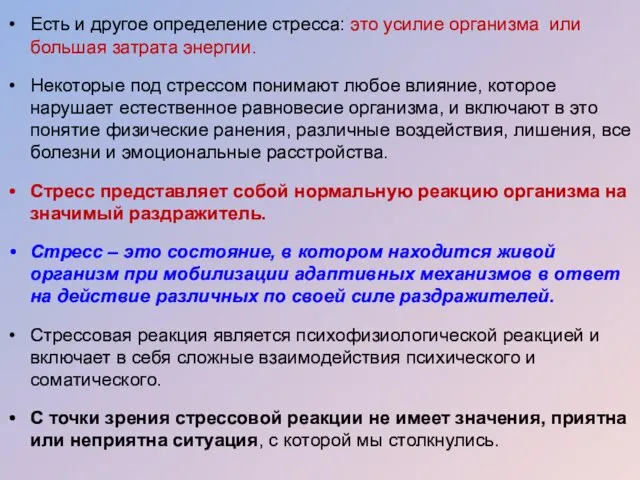 • Есть и другое определение стресса: это усилие организма или большая затрата энергии.

• Некоторые под стрессом понимают любое влияние, которое нарушает естественное равновесие организма, и включают в это понятие физические ранения, различные воздействия, лишения, все болезни и эмоциональные расстройства.

• Стресс представляет собой нормальную реакцию организма на значимый раздражитель.

• Стресс – это состояние, в котором находится живой организм при мобилизации адаптивных механизмов в ответ на действие различных по своей силе раздражителей.

• Стрессовая реакция является психофизиологической реакцией и включает в себя сложные взаимодействия психического и соматического.

• С точки зрения стрессовой реакции не имеет значения, приятна или неприятна ситуация, с которой мы столкнулись.